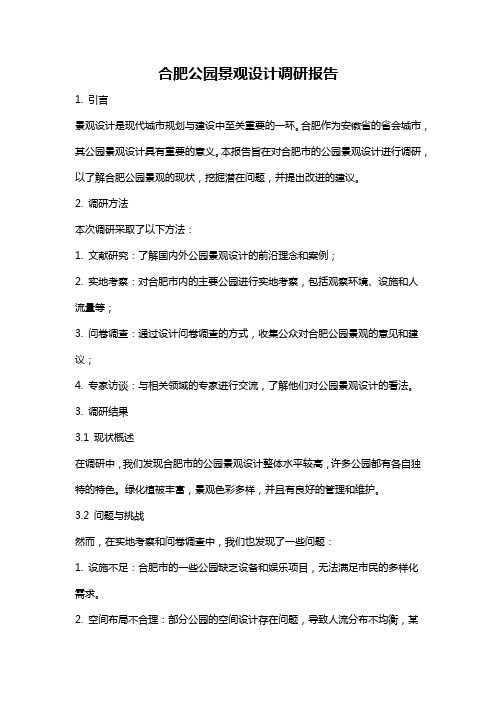 合肥公园景观设计调研报告

1. 引言

景观设计是现代城市规划与建设中至关重要的一环。合肥作为安徽省的省会城市，其公园景观设计具有重要的意义。本报告旨在对合肥市的公园景观设计进行调研，以了解合肥公园景观的现状，挖掘潜在问题，并提出改进的建议。

2. 调研方法

本次调研采取了以下方法：

1. 文献研究：了解国内外公园景观设计的前沿理念和案例；

2. 实地考察：对合肥市内的主要公园进行实地考察，包括观察环境、设施和人流量等；

3. 问卷调查：通过设计问卷调查的方式，收集公众对合肥公园景观的意见和建议；

4. 专家访谈：与相关领域的专家进行交流，了解他们对公园景观设计的看法。

3. 调研结果

3.1 现状概述

在调研中，我们发现合肥市的公园景观设计整体水平较高，许多公园都有各自独特的特色。绿化植被丰富，景观色彩多样，并且有良好的管理和维护。

3.2 问题与挑战

然而，在实地考察和问卷调查中，我们也发现了一些问题：

1. 设施不足：合肥市的一些公园缺乏设备和娱乐项目，无法满足市民的多样化需求。

2. 空间布局不合理：部分公园的空间设计存在问题，导致人流分布不均衡，某